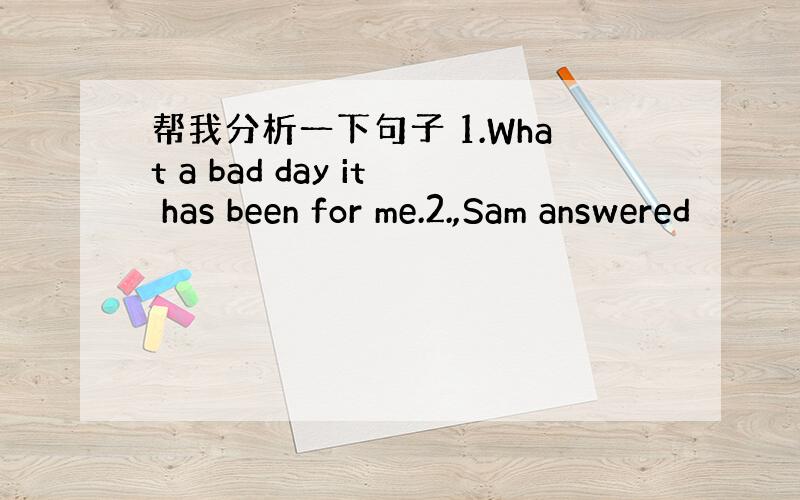 帮我分析一下句子 1.What a bad day it has been for me.2.,Sam answered